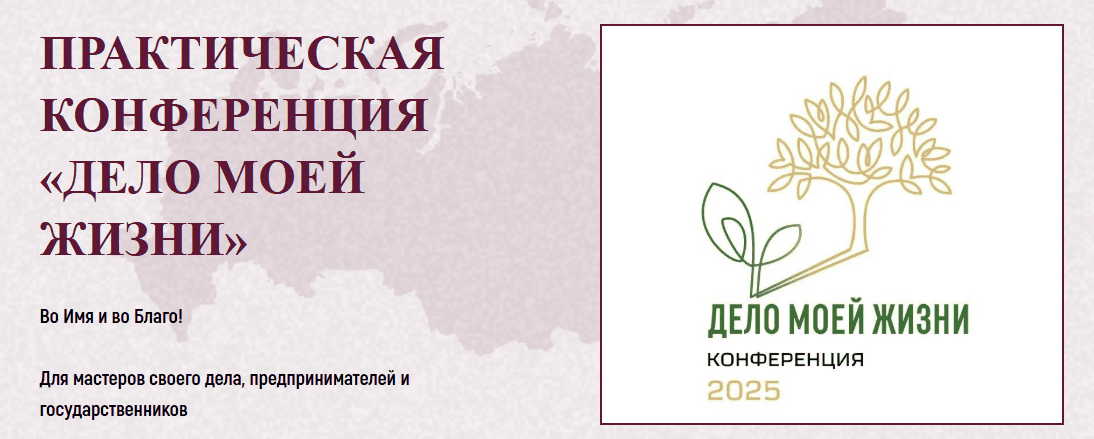 ПРАКТИЧЕСКАЯ КОНФЕРЕНЦИЯ «ДЕЛО МОЕЙ ЖИЗНИ»

Во Имя и во Благо!

Для мастеров своего дела, предпринимателей и государственников

ДЕЛО МОЕЙ ЖИЗНИ
КОНФЕРЕНЦИЯ
2025